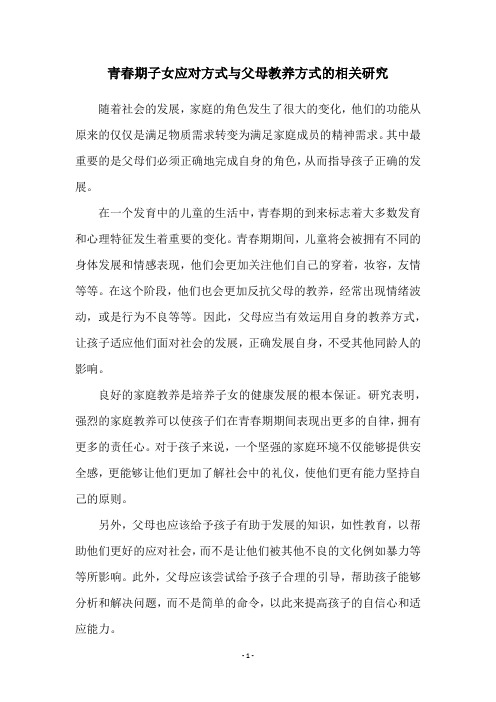 青春期子女应对方式与父母教养方式的相关研究

随着社会的发展，家庭的角色发生了很大的变化，他们的功能从原来的仅仅是满足物质需求转变为满足家庭成员的精神需求。其中最重要的是父母们必须正确地完成自身的角色，从而指导孩子正确的发展。

在一个发育中的儿童的生活中，青春期的到来标志着大多数发育和心理特征发生着重要的变化。青春期期间，儿童将会被拥有不同的身体发展和情感表现，他们会更加关注他们自己的穿着，妆容，友情等等。在这个阶段，他们也会更加反抗父母的教养，经常出现情绪波动，或是行为不良等等。因此，父母应当有效运用自身的教养方式，让孩子适应他们面对社会的发展，正确发展自身，不受其他同龄人的影响。

良好的家庭教养是培养子女的健康发展的根本保证。研究表明，强烈的家庭教养可以使孩子们在青春期期间表现出更多的自律，拥有更多的责任心。对于孩子来说，一个坚强的家庭环境不仅能够提供安全感，更能够让他们更加了解社会中的礼仪，使他们更有能力坚持自己的原则。

另外，父母也应该给予孩子有助于发展的知识，如性教育，以帮助他们更好的应对社会，而不是让他们被其他不良的文化例如暴力等等所影响。此外，父母应该尝试给予孩子合理的引导，帮助孩子能够分析和解决问题，而不是简单的命令，以此来提高孩子的自信心和适应能力。

- 1 -